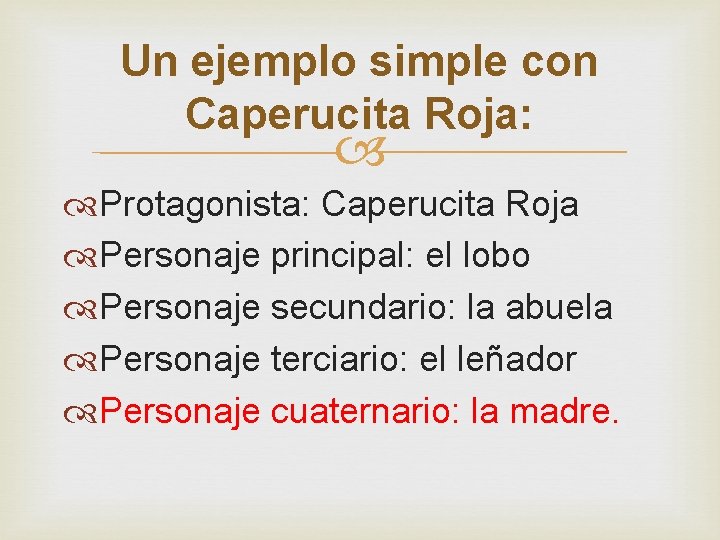 Un ejemplo simple con Caperucita Roja:

Protagonista: Caperucita Roja
Personaje principal: el lobo
Personaje secundario: la abuela
Personaje terciario: el leñador
Personaje cuaternario: la madre.